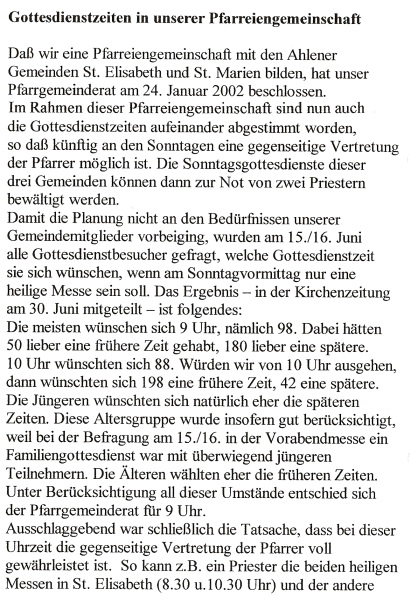 Gottesdienstzeiten in unserer Pfarreiengemeinschaft

Daß wir eine Pfarreiengemeinschaft mit den Ahlener Gemeinden St. Elisabeth und St. Marien bilden, hat unser Pfarrgemeinderat am 24. Januar 2002 beschlossen.
Im Rahmen dieser Pfarreiengemeinschaft sind nun auch die Gottesdienstzeiten aufeinander abgestimmt worden, so daß künftig an den Sonntagen eine gegenseitige Vertretung der Pfarrer möglich ist. Die Sonntagsgottesdienste dieser drei Gemeinden können dann zur Not von zwei Priestern bewältigt werden.
Damit die Planung nicht an den Bedürfnissen unserer Gemeindemitglieder vorbeiging, wurden am 15./16. Juni alle Gottesdienstbesucher gefragt, welche Gottesdienstzeit sie sich wünschen, wenn am Sonntagvormittag nur eine heilige Messe sein soll. Das Ergebnis – in der Kirchenzeitung am 30. Juni mitgeteilt – ist folgendes:
Die meisten wünschen sich 9 Uhr, nämlich 98. Dabei hätten 50 lieber eine frühere Zeit gehabt, 180 lieber eine spätere. 10 Uhr wünschten sich 88. Würden wir von 10 Uhr ausgehen, dann wünschten sich 198 eine frühere Zeit, 42 eine spätere. Die Jüngeren wünschten sich natürlich eher die späteren Zeiten. Diese Altersgruppe wurde insofern gut berücksichtigt, weil bei der Befragung am 15./16. in der Vorabendmesse ein Familiengottesdienst war mit überwiegend jüngeren Teilnehmern. Die Älteren wählten eher die früheren Zeiten. Unter Berücksichtigung all dieser Umstände entschied sich der Pfarrgemeinderat für 9 Uhr.
Ausschlaggebend war schließlich die Tatsache, dass bei dieser Uhrzeit die gegenseitige Vertretung der Pfarrer voll gewährleistet ist. So kann z.B. ein Priester die beiden heiligen Messen in St. Elisabeth (8.30 u.10.30 Uhr) und der andere